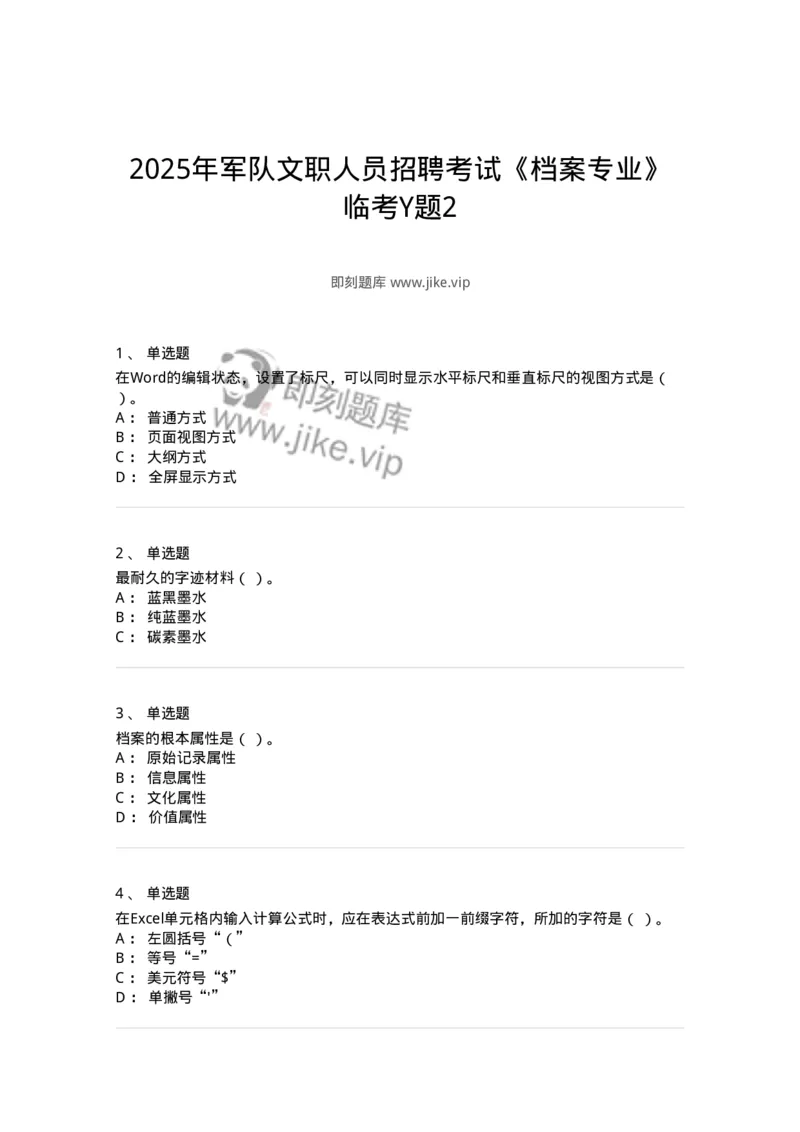 2025年军队文职人员招聘考试《档案专业》临考Y题2

即刻题库 www.jike.vip

1、 单选题
在Word的编辑状态，设置了标尺，可以同时显示水平标尺和垂直标尺的视图方式是（ ）。
A： 普通方式
B： 页面视图方式
C： 大纲方式
D： 全屏显示方式

即刻题库
www.jike.vip

2、 单选题
最耐久的字迹材料（ ）。
A： 蓝黑墨水
B： 纯蓝墨水
C： 碳素墨水

3、 单选题
档案的根本属性是（ ）。
A： 原始记录属性
B： 信息属性
C： 文化属性
D： 价值属性

4、 单选题
在Excel单元格内输入计算公式时，应在表达式前加一前缀字符，所加的字符是（ ）。
A： 左圆括号“（”
B： 等号“=”
C： 美元符号“$”
D： 单撇号“'”